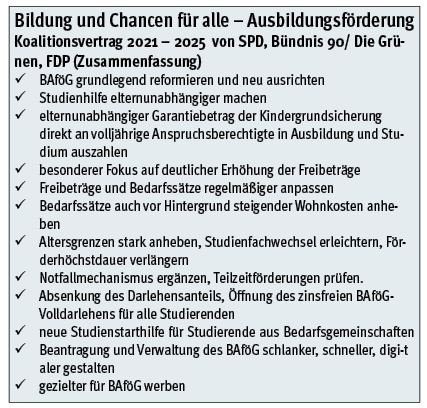 Bildung und Chancen für alle – Ausbildungsförderung
Koalitionsvertrag 2021 – 2025 von SPD, Bündnis 90/ Die Grünen, FDP (Zusammenfassung)

✓ BAföG grundlegend reformieren und neu ausrichten
✓ Studienhilfe elternunabhängiger machen
✓ elternunabhängiger Garantiebetrag der Kindergrundsicherung direkt an volljährige Anspruchsberechtigte in Ausbildung und Studium auszahlen
✓ besonderer Fokus auf deutlicher Erhöhung der Freibeträge
✓ Freibeträge und Bedarfssätze regelmäßiger anpassen
✓ Bedarfssätze auch vor Hintergrund steigender Wohnkosten anheben
✓ Altersgrenzen stark anheben, Studienfachwechsel erleichtern, Förderhöchstdauer verlängern
✓ Notfallmechanismus ergänzen, Teilzeitförderungen prüfen.
✓ Absenkung des Darlehensanteils, Öffnung des zinsfreien BAföG-Volldarlehens für alle Studierenden
✓ neue Studienstarthilfe für Studierende aus Bedarfsgemeinschaften
✓ Beantragung und Verwaltung des BAföG schlanker, schneller, digi-t aler gestalten
✓ gezielter für BAföG werben